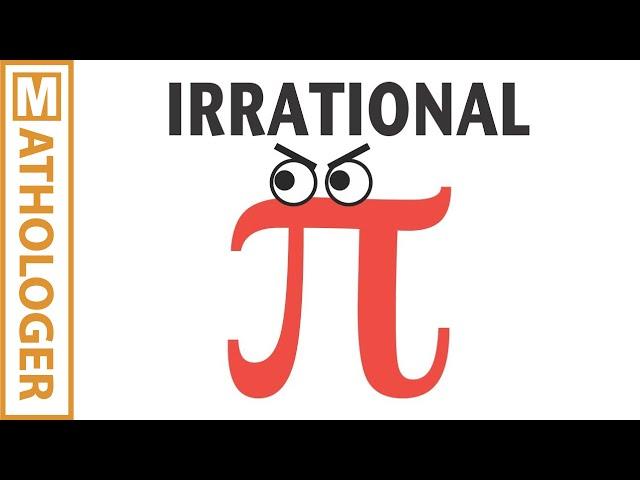 MATHOLOGER

IRRATIONAL

$\pi$